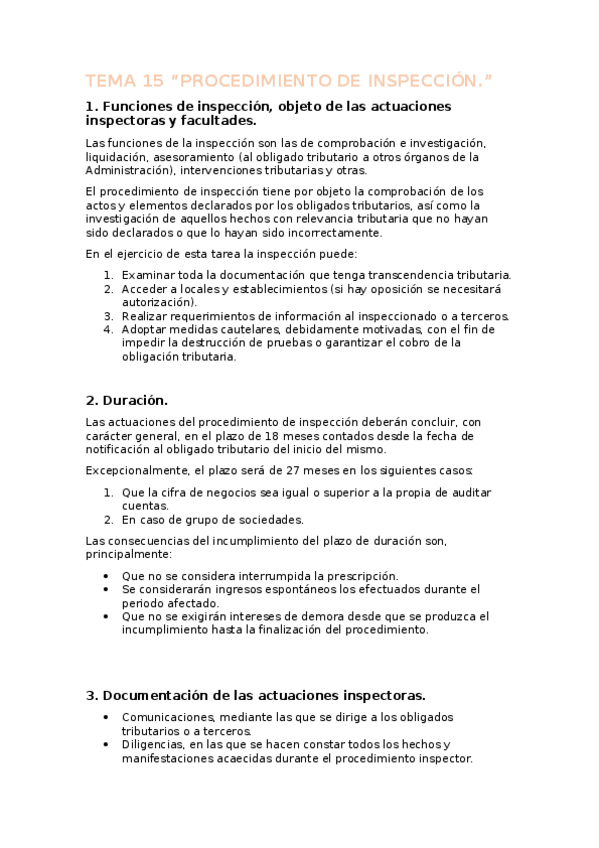 TEMA 15 “PROCEDIMIENTO DE INSPECCIÓN.”

1. Funciones de inspección, objeto de las actuaciones inspectoras y facultades.

Las funciones de la inspección son las de comprobación e investigación, liquidación, asesoramiento (al obligado tributario a otros órganos de la Administración), intervenciones tributarias y otras.

El procedimiento de inspección tiene por objeto la comprobación de los actos y elementos declarados por los obligados tributarios, así como la investigación de aquellos hechos con relevancia tributaria que no hayan sido declarados o que lo hayan sido incorrectamente.

En el ejercicio de esta tarea la inspección puede:

1. Examinar toda la documentación que tenga transcendencia tributaria.
2. Acceder a locales y establecimientos (si hay oposición se necesitará autorización).
3. Realizar requerimientos de información al inspeccionado o a terceros.
4. Adoptar medidas cautelares, debidamente motivadas, con el fin de impedir la destrucción de pruebas o garantizar el cobro de la obligación tributaria.

2. Duración.

Las actuaciones del procedimiento de inspección deberán concluir, con carácter general, en el plazo de 18 meses contados desde la fecha de notificación al obligado tributario del inicio del mismo.

Excepcionalmente, el plazo será de 27 meses en los siguientes casos:

1. Que la cifra de negocios sea igual o superior a la propia de auditar cuentas.
2. En caso de grupo de sociedades.

Las consecuencias del incumplimiento del plazo de duración son, principalmente:

• Que no se considera interrumpida la prescripción.
• Se considerarán ingresos espontáneos los efectuados durante el periodo afectado.
• Que no se exigirán intereses de demora desde que se produzca el incumplimiento hasta la finalización del procedimiento.

3. Documentación de las actuaciones inspectoras.

• Comunicaciones, mediante las que se dirige a los obligados tributarios o a terceros.
• Diligencias, en las que se hacen constar todos los hechos y manifestaciones acaecidas durante el procedimiento inspector.